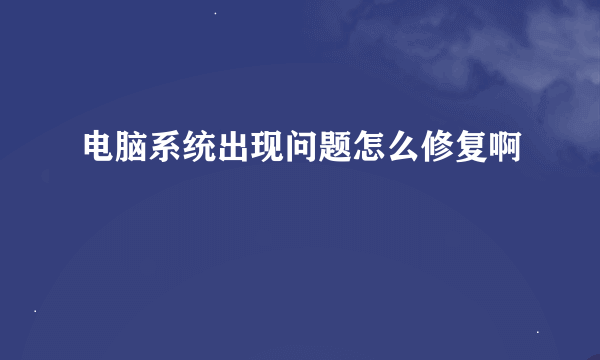 电脑系统出现问题怎么修复啊